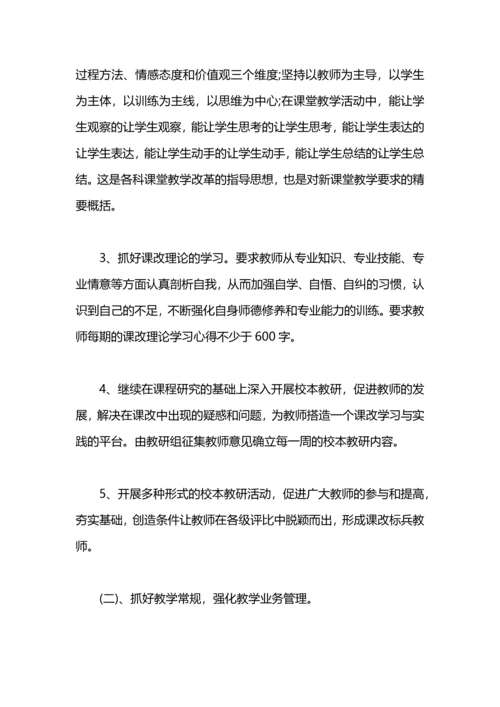 过程方法、情感态度和价值观三个维度;坚持以教师为主导，以学生为主体，以训练为主线，以思维为中心;在课堂教学活动中，能让学生观察的让学生观察，能让学生思考的让学生思考，能让学生表达的让学生表达，能让学生动手的让学生动手，能让学生总结的让学生总结。这是各科课堂教学改革的指导思想，也是对新课堂教学要求的精要概括。

3、抓好课改理论的学习。要求教师从专业知识、专业技能、专业情意等方面认真剖析自我，从而加强自学、自悟、自纠的习惯，认识到自己的不足，不断强化自身师德修养和专业能力的训练。要求教师每期的课改理论学习心得不少于 600 字。

4、继续在课程研究的基础上深入开展校本教研，促进教师的发展，解决在课改中出现的疑惑和问题，为教师搭造一个课改学习与实践的平台。由教研组征集教师意见确立每一周的校本教研内容。

5、开展多种形式的校本教研活动，促进广大教师的参与和提高，夯实基础，创造条件让教师在各级评比中脱颖而出，形成课改标兵教师。

(二)、抓好教学常规，强化教学业务管理。